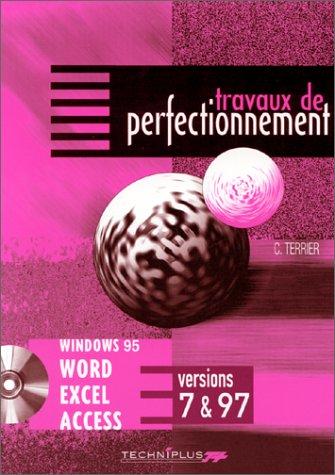 travaux de
perfectionnement

C. TERRIER

WINDOWS 95
WORD
EXCEL
ACCESS

versions
7 & 97

TECHNIPLUS